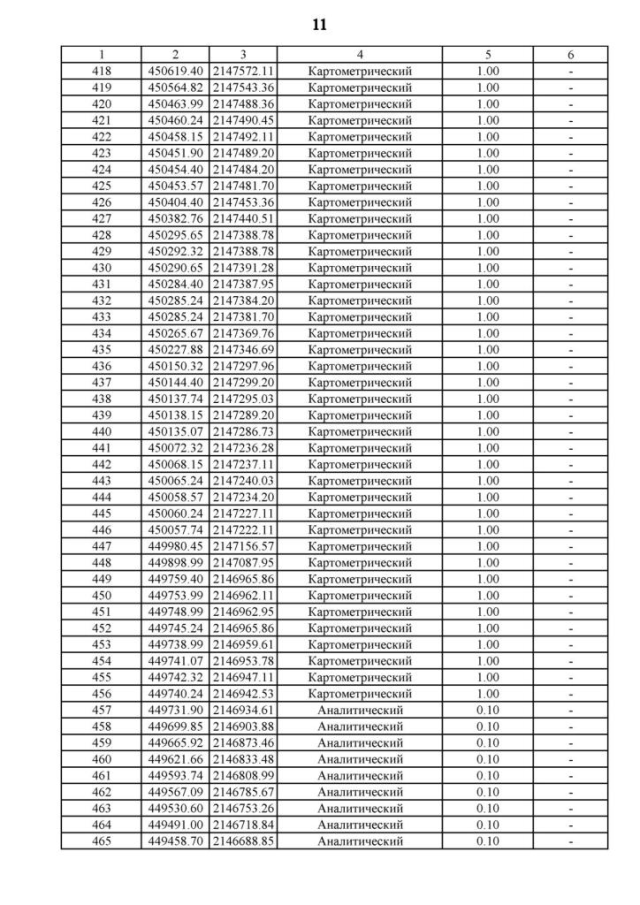 11

| 1 | 2 | 3 | 4 | 5 | 6 |
|---|---|---|---|---|---|
| 418 | 450619.40 | 2147572.11 | Картометрический | 1.00 | - |
| 419 | 450564.82 | 2147543.36 | Картометрический | 1.00 | - |
| 420 | 450463.99 | 2147488.36 | Картометрический | 1.00 | - |
| 421 | 450460.24 | 2147490.45 | Картометрический | 1.00 | - |
| 422 | 450458.15 | 2147492.11 | Картометрический | 1.00 | - |
| 423 | 450451.90 | 2147489.20 | Картометрический | 1.00 | - |
| 424 | 450454.40 | 2147484.20 | Картометрический | 1.00 | - |
| 425 | 450453.57 | 2147481.70 | Картометрический | 1.00 | - |
| 426 | 450404.40 | 2147453.36 | Картометрический | 1.00 | - |
| 427 | 450382.76 | 2147440.51 | Картометрический | 1.00 | - |
| 428 | 450295.65 | 2147388.78 | Картометрический | 1.00 | - |
| 429 | 450292.32 | 2147388.78 | Картометрический | 1.00 | - |
| 430 | 450290.65 | 2147391.28 | Картометрический | 1.00 | - |
| 431 | 450284.40 | 2147387.95 | Картометрический | 1.00 | - |
| 432 | 450285.24 | 2147384.20 | Картометрический | 1.00 | - |
| 433 | 450285.24 | 2147381.70 | Картометрический | 1.00 | - |
| 434 | 450265.67 | 2147369.76 | Картометрический | 1.00 | - |
| 435 | 450227.88 | 2147346.69 | Картометрический | 1.00 | - |
| 436 | 450150.32 | 2147297.96 | Картометрический | 1.00 | - |
| 437 | 450144.40 | 2147299.20 | Картометрический | 1.00 | - |
| 438 | 450137.74 | 2147295.03 | Картометрический | 1.00 | - |
| 439 | 450138.15 | 2147289.20 | Картометрический | 1.00 | - |
| 440 | 450135.07 | 2147286.73 | Картометрический | 1.00 | - |
| 441 | 450072.32 | 2147236.28 | Картометрический | 1.00 | - |
| 442 | 450068.15 | 2147237.11 | Картометрический | 1.00 | - |
| 443 | 450065.24 | 2147240.03 | Картометрический | 1.00 | - |
| 444 | 450058.57 | 2147234.20 | Картометрический | 1.00 | - |
| 445 | 450060.24 | 2147227.11 | Картометрический | 1.00 | - |
| 446 | 450057.74 | 2147222.11 | Картометрический | 1.00 | - |
| 447 | 449980.45 | 2147156.57 | Картометрический | 1.00 | - |
| 448 | 449898.99 | 2147087.95 | Картометрический | 1.00 | - |
| 449 | 449759.40 | 2146965.86 | Картометрический | 1.00 | - |
| 450 | 449753.99 | 2146962.11 | Картометрический | 1.00 | - |
| 451 | 449748.99 | 2146962.95 | Картометрический | 1.00 | - |
| 452 | 449745.24 | 2146965.86 | Картометрический | 1.00 | - |
| 453 | 449738.99 | 2146959.61 | Картометрический | 1.00 | - |
| 454 | 449741.07 | 2146953.78 | Картометрический | 1.00 | - |
| 455 | 449742.32 | 2146947.11 | Картометрический | 1.00 | - |
| 456 | 449740.24 | 2146942.53 | Картометрический | 1.00 | - |
| 457 | 449731.90 | 2146934.61 | Аналитический | 0.10 | - |
| 458 | 449699.85 | 2146903.88 | Аналитический | 0.10 | - |
| 459 | 449665.92 | 2146873.46 | Аналитический | 0.10 | - |
| 460 | 449621.66 | 2146833.48 | Аналитический | 0.10 | - |
| 461 | 449593.74 | 2146808.99 | Аналитический | 0.10 | - |
| 462 | 449567.09 | 2146785.67 | Аналитический | 0.10 | - |
| 463 | 449530.60 | 2146753.26 | Аналитический | 0.10 | - |
| 464 | 449491.00 | 2146718.84 | Аналитический | 0.10 | - |
| 465 | 449458.70 | 2146688.85 | Аналитический | 0.10 | - |